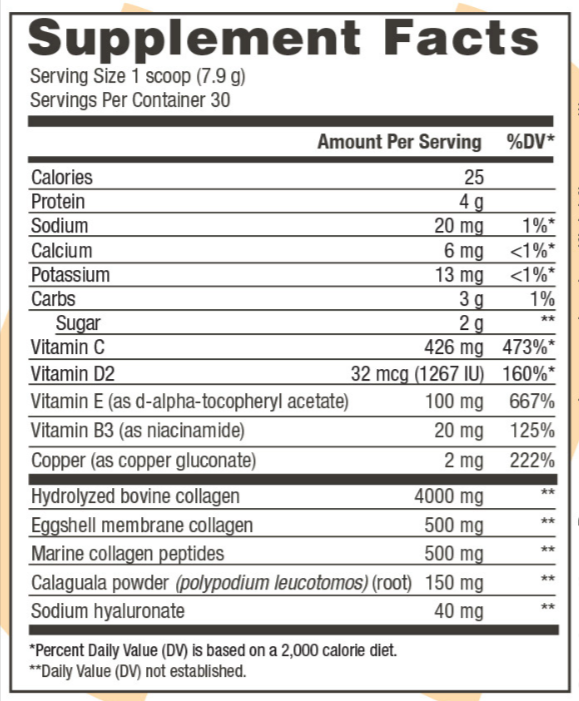 Supplement Facts
Serving Size 1 scoop (7.9 g)
Servings Per Container 30

| | Amount Per Serving | %DV* |
|---|---|---|
| Calories | 25 | |
| Protein | 4 g | |
| Sodium | 20 mg | 1%* |
| Calcium | 6 mg | <1%* |
| Potassium | 13 mg | <1%* |
| Carbs | 3 g | 1% |
| Sugar | 2 g | ** |
| Vitamin C | 426 mg | 473%* |
| Vitamin D2 | 32 mcg (1267 IU) | 160%* |
| Vitamin E (as d-alpha-tocopheryl acetate) | 100 mg | 667% |
| Vitamin B3 (as niacinamide) | 20 mg | 125% |
| Copper (as copper gluconate) | 2 mg | 222% |
| Hydrolyzed bovine collagen | 4000 mg | ** |
| Eggshell membrane collagen | 500 mg | ** |
| Marine collagen peptides | 500 mg | ** |
| Calaguala powder (polypodium leucotomos) (root) | 150 mg | ** |
| Sodium hyaluronate | 40 mg | ** |

*Percent Daily Value (DV) is based on a 2,000 calorie diet.
**Daily Value (DV) not established.